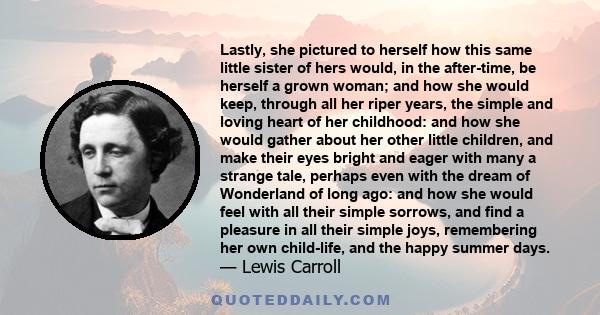 Lastly, she pictured to herself how this same little sister of hers would, in the after-time, be herself a grown woman; and how she would keep, through all her riper years, the simple and loving heart of her childhood: and how she would gather about her other little children, and make their eyes bright and eager with many a strange tale, perhaps even with the dream of Wonderland of long ago: and how she would feel with all their simple sorrows, and find a pleasure in all their simple joys, remembering her own child-life, and the happy summer days.
— Lewis Carroll

QUOTEDDAILY.COM